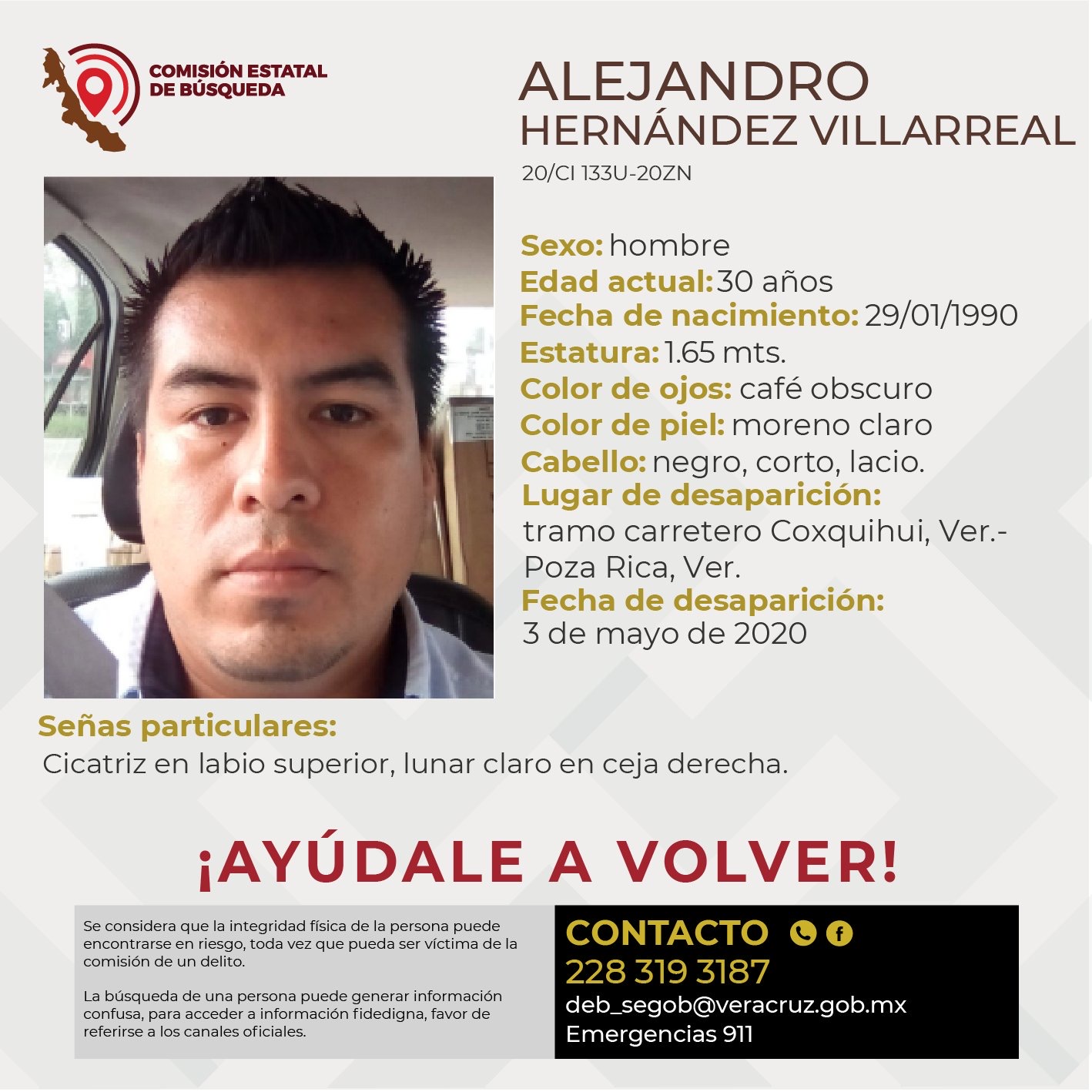 COMISIÓN ESTATAL
DE BÚSQUEDA

ALEJANDRO
HERNÁNDEZ VILLARREAL
20/CI 133U-20ZN

Sexo: hombre
Edad actual: 30 años
Fecha de nacimiento: 29/01/1990
Estatura: 1.65 mts.
Color de ojos: café obscuro
Color de piel: moreno claro
Cabello: negro, corto, lacio.
Lugar de desaparición:
tramo carretero Coxquihui, Ver.-
Poza Rica, Ver.
Fecha de desaparición:
3 de mayo de 2020

Señas particulares:
Cicatriz en labio superior, lunar claro en ceja derecha.

¡AYÚDALE A VOLVER!

Se considera que la integridad física de la persona puede encontrarse en riesgo, toda vez que pueda ser víctima de la comisión de un delito.

La búsqueda de una persona puede generar información confusa, para acceder a información fidedigna, favor de referirse a los canales oficiales.

CONTACTO
228 319 3187
deb_segob@veracruz.gob.mx
Emergencias 911